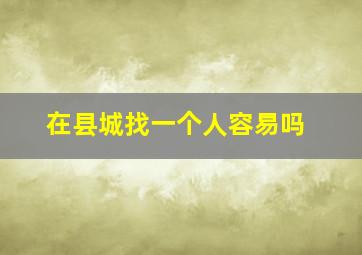 在县城找一个人容易吗